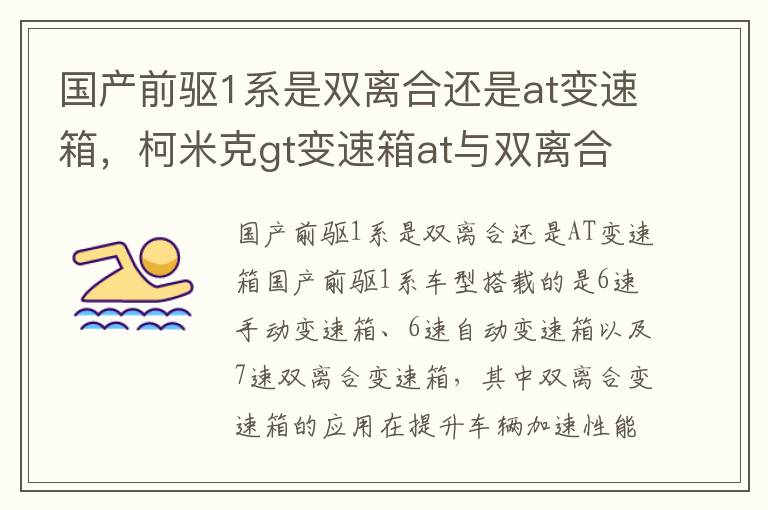 国产前驱1系是双离合还是at变速箱，柯米克gt变速箱at与双离合

国产前驱1系是双离合还是AT变速箱国产前驱1系车型搭载的是6速手动变速箱、6速自动变速箱以及7速双离合变速箱，其中双离合变速箱的应用在提升车辆加速性能